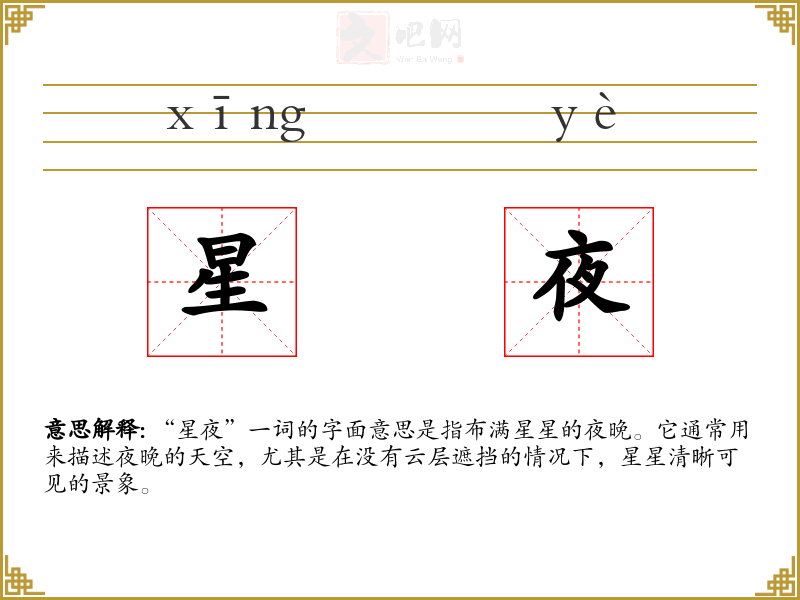 xīng yè

星 夜

意思解释:“星夜”一词的字面意思是指布满星星的夜晚。它通常用来描述夜晚的天空，尤其是在没有云层遮挡的情况下，星星清晰可见的景象。

文吧网
Wen Ba Wang